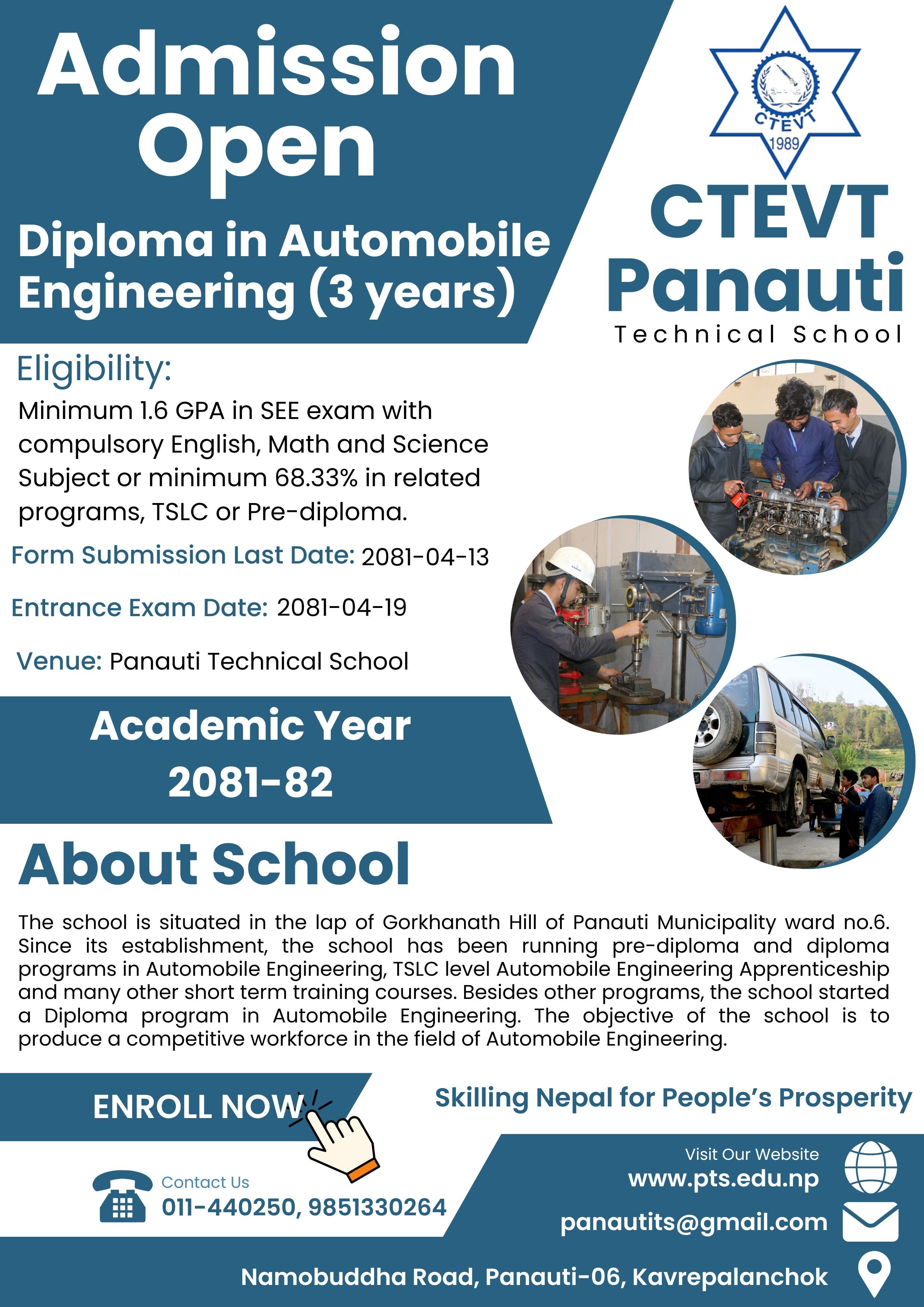 Admission Open

Diploma in Automobile Engineering (3 years)

CTEVT 1989

CTEVT Panauti

Technical School

Eligibility:

Minimum 1.6 GPA in SEE exam with compulsory English, Math and Science Subject or minimum 68.33% in related programs, TSLC or Pre-diploma.

Form Submission Last Date: 2081-04-13

Entrance Exam Date: 2081-04-19

Venue: Panauti Technical School

Academic Year 2081-82

About School

The school is situated in the lap of Gorkhanath Hill of Panauti Municipality ward no.6. Since its establishment, the school has been running pre-diploma and diploma programs in Automobile Engineering, TSLC level Automobile Engineering Apprenticeship and many other short term training courses. Besides other programs, the school started a Diploma program in Automobile Engineering. The objective of the school is to produce a competitive workforce in the field of Automobile Engineering.

ENROLL NOW

Skilling Nepal for People's Prosperity

Contact Us
011-440250, 9851330264

Visit Our Website
www.pts.edu.np

panautits@gmail.com

Namobuddha Road, Panauti-06, Kavrepalanchok